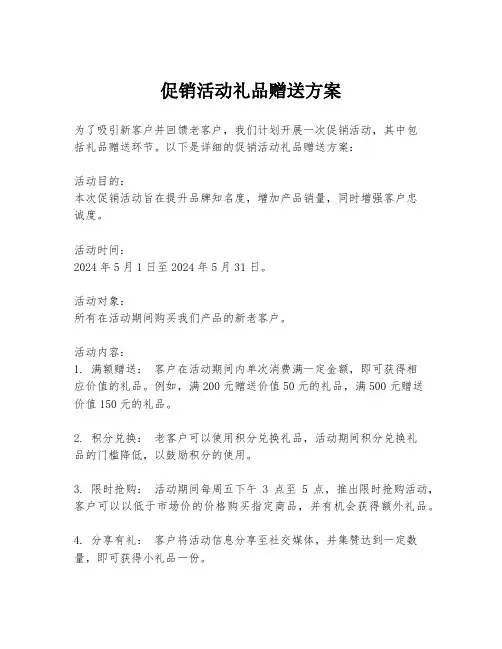 促销活动礼品赠送方案

为了吸引新客户并回馈老客户，我们计划开展一次促销活动，其中包括礼品赠送环节。以下是详细的促销活动礼品赠送方案：

活动目的：
本次促销活动旨在提升品牌知名度，增加产品销量，同时增强客户忠诚度。

活动时间：
2024 年 5 月 1 日至 2024 年 5 月 31 日。

活动对象：
所有在活动期间购买我们产品的新老客户。

活动内容：
1. 满额赠送： 客户在活动期间内单次消费满一定金额，即可获得相应价值的礼品。例如，满 200 元赠送价值 50 元的礼品，满 500 元赠送价值 150 元的礼品。

2. 积分兑换： 老客户可以使用积分兑换礼品，活动期间积分兑换礼品的门槛降低，以鼓励积分的使用。

3. 限时抢购： 活动期间每周五下午 3 点至 5 点，推出限时抢购活动，客户可以以低于市场价的价格购买指定商品，并有机会获得额外礼品。

4. 分享有礼： 客户将活动信息分享至社交媒体，并集赞达到一定数量，即可获得小礼品一份。